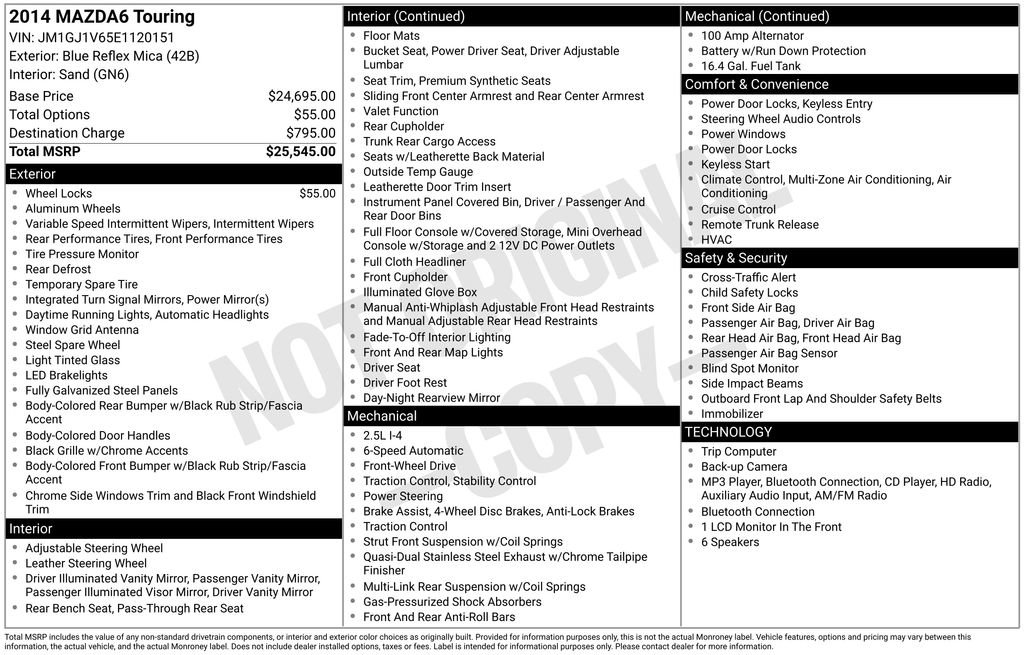 2014 MAZDA6 Touring
VIN: JM1GJ1V65E1120151
Exterior: Blue Reflex Mica (42B)
Interior: Sand (GN6)

| | |
|---|---|
| Base Price | $24,695.00 |
| Total Options | $55.00 |
| Destination Charge | $795.00 |
| Total MSRP | $25,545.00 |

Exterior
- Wheel Locks $55.00
- Aluminum Wheels
- Variable Speed Intermittent Wipers, Intermittent Wipers
- Rear Performance Tires, Front Performance Tires
- Tire Pressure Monitor
- Rear Defrost
- Temporary Spare Tire
- Integrated Turn Signal Mirrors, Power Mirror(s)
- Daytime Running Lights, Automatic Headlights
- Window Grid Antenna
- Steel Spare Wheel
- Light Tinted Glass
- LED Brakelights
- Fully Galvanized Steel Panels
- Body-Colored Rear Bumper w/Black Rub Strip/Fascia Accent
- Body-Colored Door Handles
- Black Grille w/Chrome Accents
- Body-Colored Front Bumper w/Black Rub Strip/Fascia Accent
- Chrome Side Windows Trim and Black Front Windshield Trim

Interior
- Adjustable Steering Wheel
- Leather Steering Wheel
- Driver Illuminated Vanity Mirror, Passenger Vanity Mirror, Passenger Illuminated Visor Mirror, Driver Vanity Mirror
- Rear Bench Seat, Pass-Through Rear Seat

Interior (Continued)
- Floor Mats
- Bucket Seat, Power Driver Seat, Driver Adjustable Lumbar
- Seat Trim, Premium Synthetic Seats
- Sliding Front Center Armrest and Rear Center Armrest
- Valet Function
- Rear Cupholder
- Trunk Rear Cargo Access
- Seats w/Leatherette Back Material
- Outside Temp Gauge
- Leatherette Door Trim Insert
- Instrument Panel Covered Bin, Driver / Passenger And Rear Door Bins
- Full Floor Console w/Covered Storage, Mini Overhead Console w/Storage and 2 12V DC Power Outlets
- Full Cloth Headliner
- Front Cupholder
- Illuminated Glove Box
- Manual Anti-Whiplash Adjustable Front Head Restraints and Manual Adjustable Rear Head Restraints
- Fade-To-Off Interior Lighting
- Front And Rear Map Lights
- Driver Seat
- Driver Foot Rest
- Day-Night Rearview Mirror

Mechanical
- 2.5L I-4
- 6-Speed Automatic
- Front-Wheel Drive
- Traction Control, Stability Control
- Power Steering
- Brake Assist, 4-Wheel Disc Brakes, Anti-Lock Brakes
- Traction Control
- Strut Front Suspension w/Coil Springs
- Quasi-Dual Stainless Steel Exhaust w/Chrome Tailpipe Finisher
- Multi-Link Rear Suspension w/Coil Springs
- Gas-Pressurized Shock Absorbers
- Front And Rear Anti-Roll Bars

Mechanical (Continued)
- 100 Amp Alternator
- Battery w/Run Down Protection
- 16.4 Gal. Fuel Tank

Comfort & Convenience
- Power Door Locks, Keyless Entry
- Steering Wheel Audio Controls
- Power Windows
- Power Door Locks
- Keyless Start
- Climate Control, Multi-Zone Air Conditioning, Air Conditioning
- Cruise Control
- Remote Trunk Release
- HVAC

Safety & Security
- Cross-Traffic Alert
- Child Safety Locks
- Front Side Air Bag
- Passenger Air Bag, Driver Air Bag
- Rear Head Air Bag, Front Head Air Bag
- Passenger Air Bag Sensor
- Blind Spot Monitor
- Side Impact Beams
- Outboard Front Lap And Shoulder Safety Belts
- Immobilizer

TECHNOLOGY
- Trip Computer
- Back-up Camera
- MP3 Player, Bluetooth Connection, CD Player, HD Radio, Auxiliary Audio Input, AM/FM Radio
- Bluetooth Connection
- 1 LCD Monitor In The Front
- 6 Speakers

NOT ORIGINAL COPY

Total MSRP includes the value of any non-standard drivetrain components, or interior and exterior color choices as originally built. Provided for information purposes only, this is not the actual Monroney label. Vehicle features, options and pricing may vary between this information, the actual vehicle, and the actual Monroney label. Does not include dealer installed options, taxes or fees. Label is intended for informational purposes only. Please contact dealer for more information.